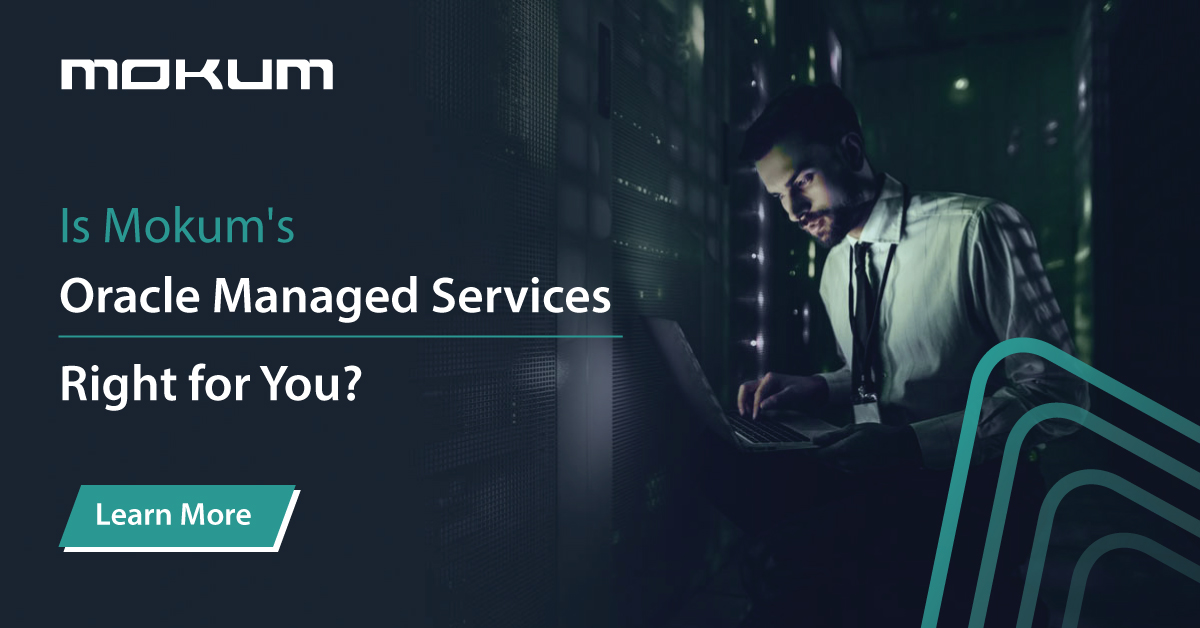 MOKUM

Is Mokum's

Oracle Managed Services

Right for You?

Learn More